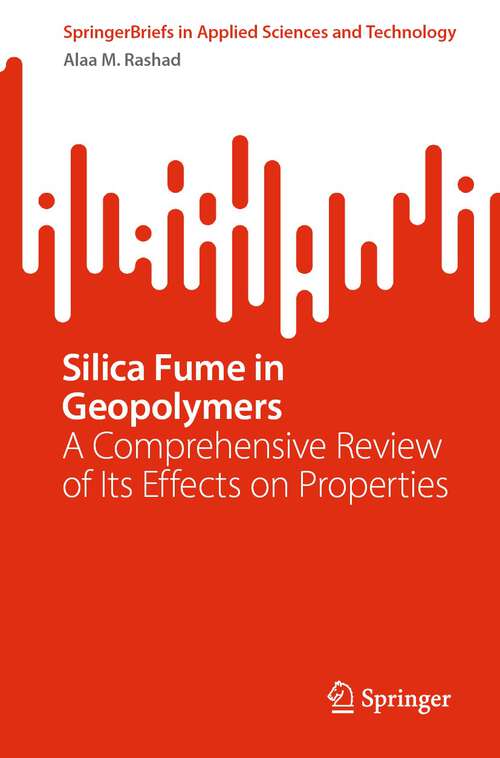 SpringerBriefs in Applied Sciences and Technology
Alaa M. Rashad

Silica Fume in Geopolymers
A Comprehensive Review of Its Effects on Properties

Springer